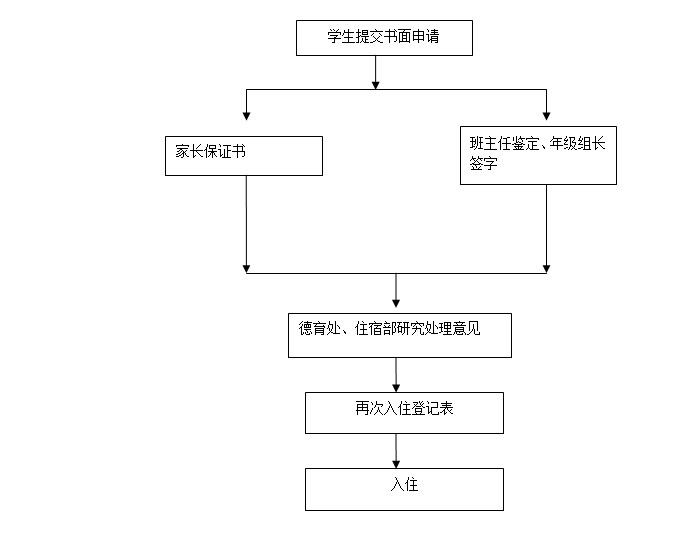 学生提交书面申请

家长保证书

班主任鉴定、年级组长签字

德育处、住宿部研究处理意见

再次入住登记表

入住